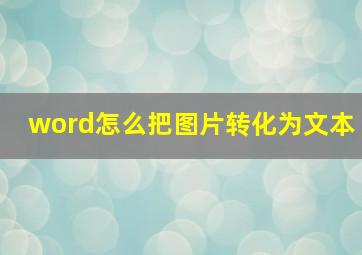 word怎么把图片转化为文本